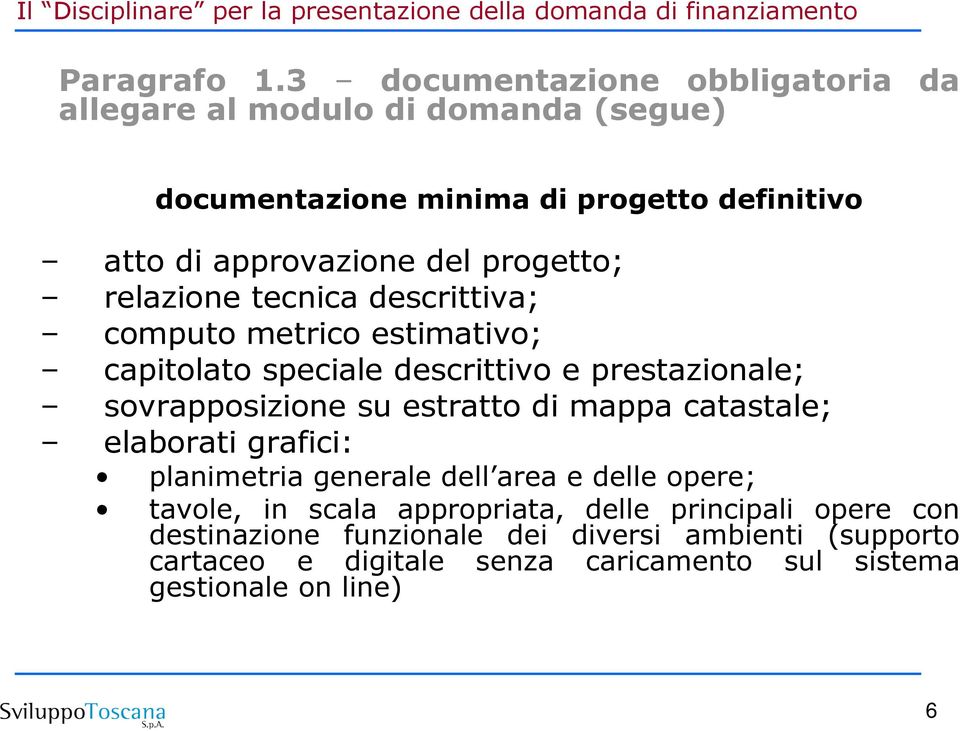 Il “Disciplinare” per la presentazione della domanda di finanziamento

Paragrafo 1.3 – documentazione obbligatoria da allegare al modulo di domanda (segue)

documentazione minima di progetto definitivo

– atto di approvazione del progetto;
– relazione tecnica descrittiva;
– computo metrico estimativo;
– capitolato speciale descrittivo e prestazionale;
– sovrapposizione su estratto di mappa catastale;
– elaborati grafici:
• planimetria generale dell’area e delle opere;
• tavole, in scala appropriata, delle principali opere con destinazione funzionale dei diversi ambienti (supporto cartaceo e digitale senza caricamento sul sistema gestionale on line)

SviluppoToscana S.p.A.

6